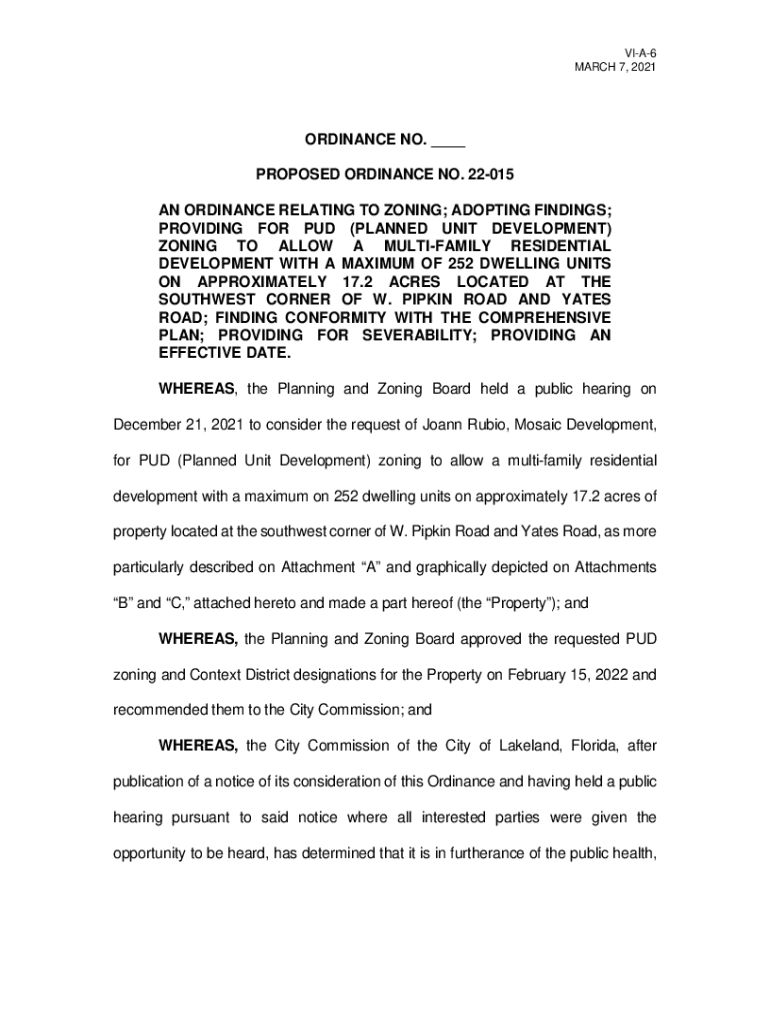 VI-A-6
MARCH 7, 2021

ORDINANCE NO. ____

PROPOSED ORDINANCE NO. 22-015

AN ORDINANCE RELATING TO ZONING; ADOPTING FINDINGS; PROVIDING FOR PUD (PLANNED UNIT DEVELOPMENT) ZONING TO ALLOW A MULTI-FAMILY RESIDENTIAL DEVELOPMENT WITH A MAXIMUM OF 252 DWELLING UNITS ON APPROXIMATELY 17.2 ACRES LOCATED AT THE SOUTHWEST CORNER OF W. PIPKIN ROAD AND YATES ROAD; FINDING CONFORMITY WITH THE COMPREHENSIVE PLAN; PROVIDING FOR SEVERABILITY; PROVIDING AN EFFECTIVE DATE.

WHEREAS, the Planning and Zoning Board held a public hearing on December 21, 2021 to consider the request of Joann Rubio, Mosaic Development, for PUD (Planned Unit Development) zoning to allow a multi-family residential development with a maximum on 252 dwelling units on approximately 17.2 acres of property located at the southwest corner of W. Pipkin Road and Yates Road, as more particularly described on Attachment “A” and graphically depicted on Attachments “B” and “C,” attached hereto and made a part hereof (the “Property”); and

WHEREAS, the Planning and Zoning Board approved the requested PUD zoning and Context District designations for the Property on February 15, 2022 and recommended them to the City Commission; and

WHEREAS, the City Commission of the City of Lakeland, Florida, after publication of a notice of its consideration of this Ordinance and having held a public hearing pursuant to said notice where all interested parties were given the opportunity to be heard, has determined that it is in furtherance of the public health,